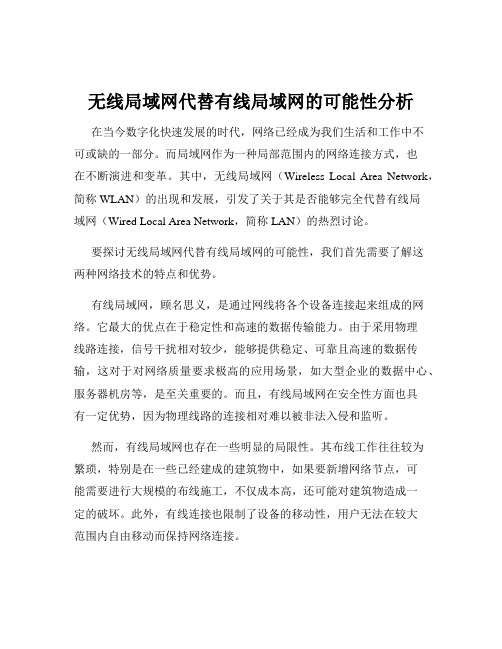 无线局域网代替有线局域网的可能性分析

在当今数字化快速发展的时代，网络已经成为我们生活和工作中不可或缺的一部分。而局域网作为一种局部范围内的网络连接方式，也在不断演进和变革。其中，无线局域网（Wireless Local Area Network，简称 WLAN）的出现和发展，引发了关于其是否能够完全代替有线局域网（Wired Local Area Network，简称 LAN）的热烈讨论。

要探讨无线局域网代替有线局域网的可能性，我们首先需要了解这两种网络技术的特点和优势。

有线局域网，顾名思义，是通过网线将各个设备连接起来组成的网络。它最大的优点在于稳定性和高速的数据传输能力。由于采用物理线路连接，信号干扰相对较少，能够提供稳定、可靠且高速的数据传输，这对于对网络质量要求极高的应用场景，如大型企业的数据中心、服务器机房等，是至关重要的。而且，有线局域网在安全性方面也具有一定优势，因为物理线路的连接相对难以被非法入侵和监听。

然而，有线局域网也存在一些明显的局限性。其布线工作往往较为繁琐，特别是在一些已经建成的建筑物中，如果要新增网络节点，可能需要进行大规模的布线施工，不仅成本高，还可能对建筑物造成一定的破坏。此外，有线连接也限制了设备的移动性，用户无法在较大范围内自由移动而保持网络连接。